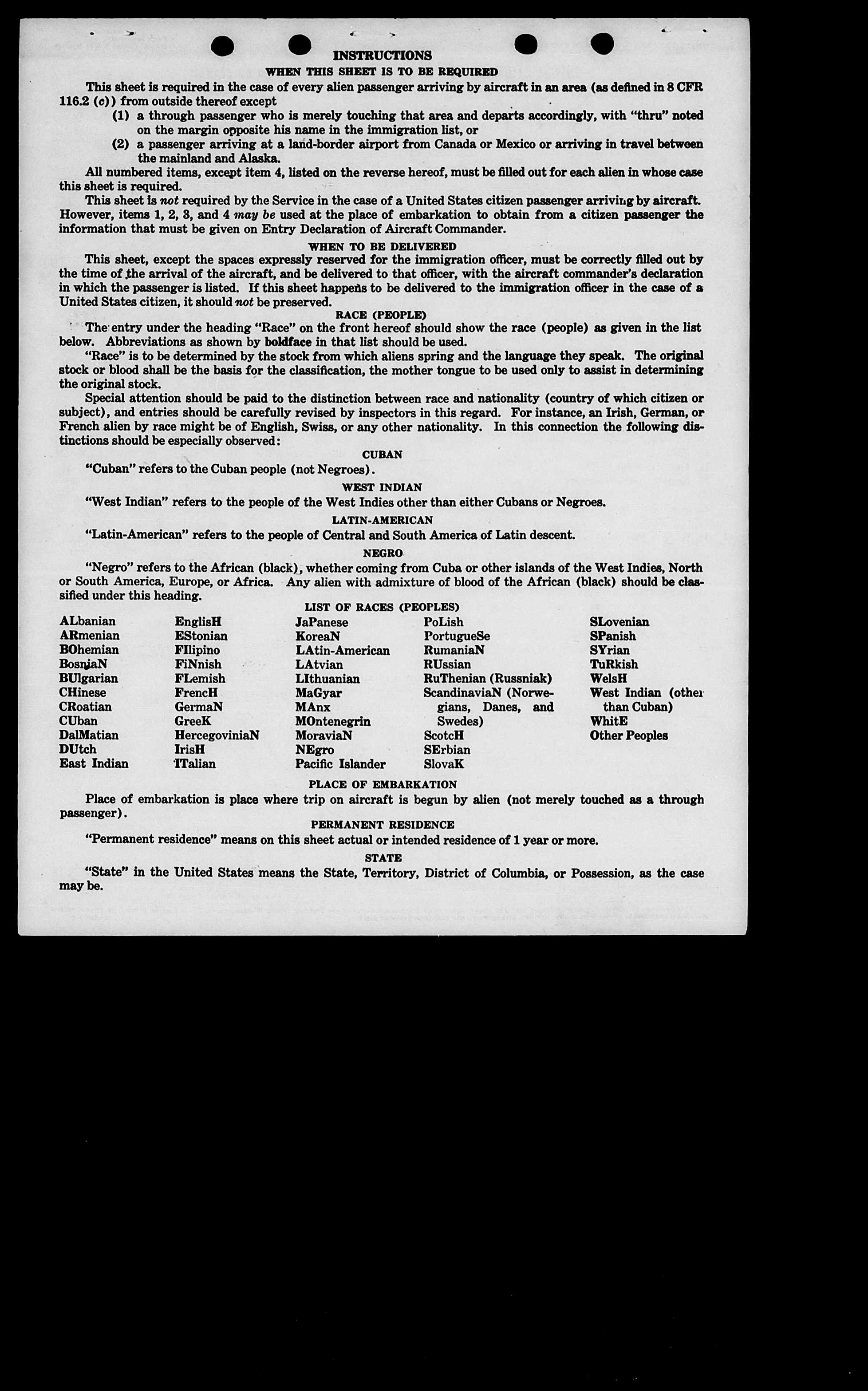 INSTRUCTIONS

WHEN THIS SHEET IS TO BE REQUIRED

This sheet is required in the case of every alien passenger arriving by aircraft in an area (as defined in 8 CFR 116.2 (c)) from outside thereof except

(1) a through passenger who is merely touching that area and departs accordingly, with "thru" noted on the margin opposite his name in the immigration list, or

(2) a passenger arriving at a land-border airport from Canada or Mexico or arriving in travel between the mainland and Alaska.

All numbered items, except item 4, listed on the reverse hereof, must be filled out for each alien in whose case this sheet is required.

This sheet is not required by the Service in the case of a United States citizen passenger arriving by aircraft. However, items 1, 2, 3, and 4 may be used at the place of embarkation to obtain from a citizen passenger the information that must be given on Entry Declaration of Aircraft Commander.

WHEN TO BE DELIVERED

This sheet, except the spaces expressly reserved for the immigration officer, must be correctly filled out by the time of the arrival of the aircraft, and be delivered to that officer, with the aircraft commander's declaration in which the passenger is listed. If this sheet happens to be delivered to the immigration officer in the case of a United States citizen, it should not be preserved.

RACE (PEOPLE)

The entry under the heading "Race" on the front hereof should show the race (people) as given in the list below. Abbreviations as shown by boldface in that list should be used.

"Race" is to be determined by the stock from which aliens spring and the language they speak. The original stock or blood shall be the basis for the classification, the mother tongue to be used only to assist in determining the original stock.

Special attention should be paid to the distinction between race and nationality (country of which citizen or subject), and entries should be carefully revised by inspectors in this regard. For instance, an Irish, German, or French alien by race might be of English, Swiss, or any other nationality. In this connection the following distinctions should be especially observed:

CUBAN

"Cuban" refers to the Cuban people (not Negroes).

WEST INDIAN

"West Indian" refers to the people of the West Indies other than either Cubans or Negroes.

LATIN-AMERICAN

"Latin-American" refers to the people of Central and South America of Latin descent.

NEGRO

"Negro" refers to the African (black), whether coming from Cuba or other islands of the West Indies, North or South America, Europe, or Africa. Any alien with admixture of blood of the African (black) should be classified under this heading.

LIST OF RACES (PEOPLES)

ALbanian
ARmenian
BOhemian
BosniaN
BUlgarian
CHinese
CRoatian
CUban
DalMatian
DUtch
East Indian

EnglisH
EStonian
FIlipino
FiNnish
FLemish
FrencH
GermaN
GreeK
HercegoviniaN
IrisH
ITalian

JaPanese
KoreaN
LAtin-American
LAtvian
LIthuanian
MaGyar
MAnx
MOntenegrin
MoraviaN
NEgro
Pacific Islander

PoLish
PortugueSe
RumaniaN
RUssian
RuThenian (Russniak)
ScandinaviaN (Norwegians, Danes, and Swedes)
ScotcH
SErbian
SlovaK

SLovenian
SPanish
SYrian
TuRkish
WelsH
West Indian (other than Cuban)
WhitE
Other Peoples

PLACE OF EMBARKATION

Place of embarkation is place where trip on aircraft is begun by alien (not merely touched as a through passenger).

PERMANENT RESIDENCE

"Permanent residence" means on this sheet actual or intended residence of 1 year or more.

STATE

"State" in the United States means the State, Territory, District of Columbia, or Possession, as the case may be.